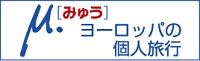 μ. [みゅう]
ヨーロッパの
個人旅行